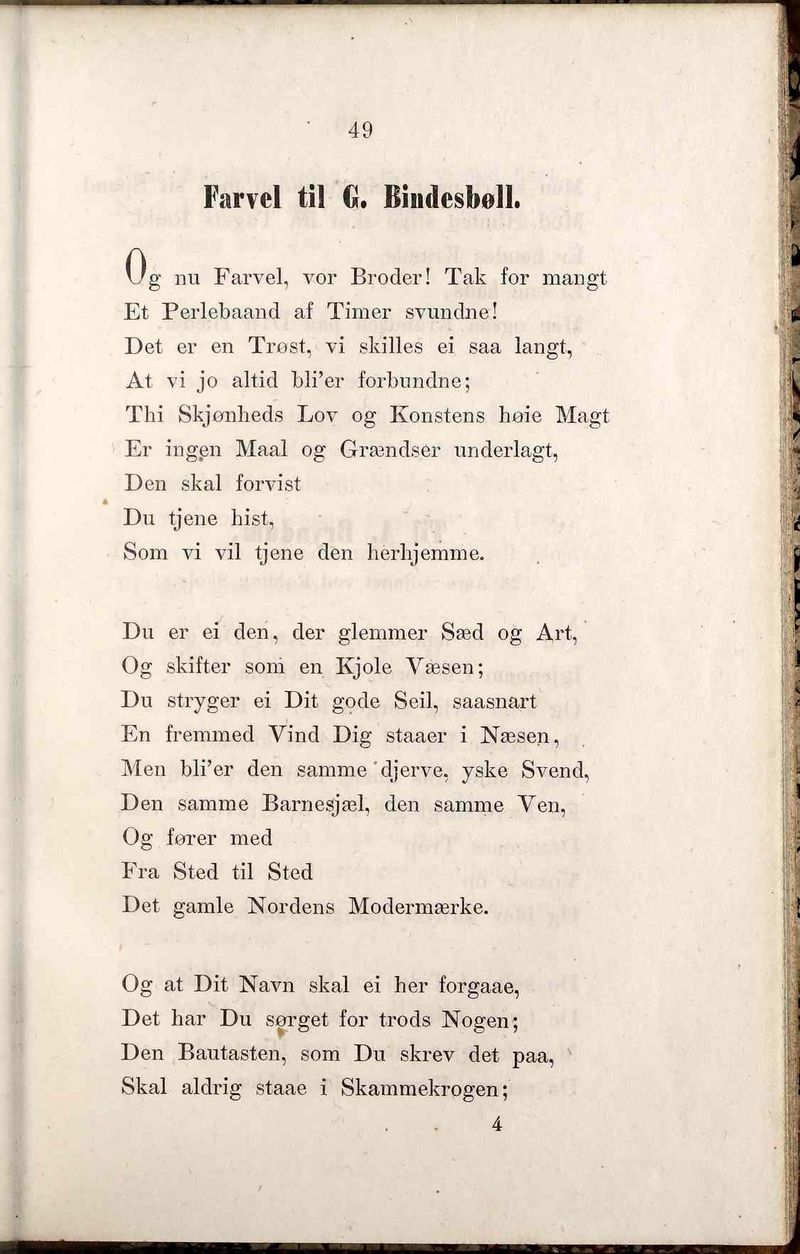 49

Farvel til G. Bindesbøll.

Og nu Farvel, vor Broder! Tak for mangt
Et Perlebaand af Timer svundne!
Det er en Trøst, vi skilles ei saa langt,
At vi jo altid bli'er forbundne;
Thi Skjønheds Lov og Konstens høie Magt
Er ingen Maal og Grændser underlagt,
Den skal forvist
Du tjene hist,
Som vi vil tjene den herhjemme.

Du er ei den, der glemmer Sæd og Art,
Og skifter som en Kjole Væsen;
Du stryger ei Dit gode Seil, saasnart
En fremmed Vind Dig staaer i Næsen,
Men bli'er den samme djerve, yske Svend,
Den samme Barnesjæl, den samme Ven,
Og fører med
Fra Sted til Sted
Det gamle Nordens Modermærke.

Og at Dit Navn skal ei her forgaae,
Det har Du sørget for trods Nogen;
Den Bautasten, som Du skrev det paa,
Skal aldrig staae i Skammekrogen;

4